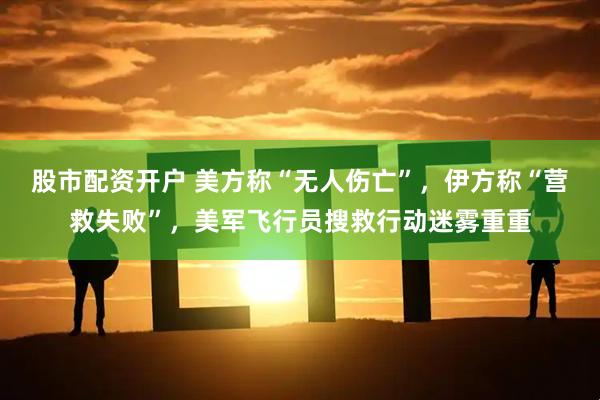 ETF

股市配资开户 美方称“无人伤亡”，伊方称“营救失败”，美军飞行员搜救行动迷雾重重